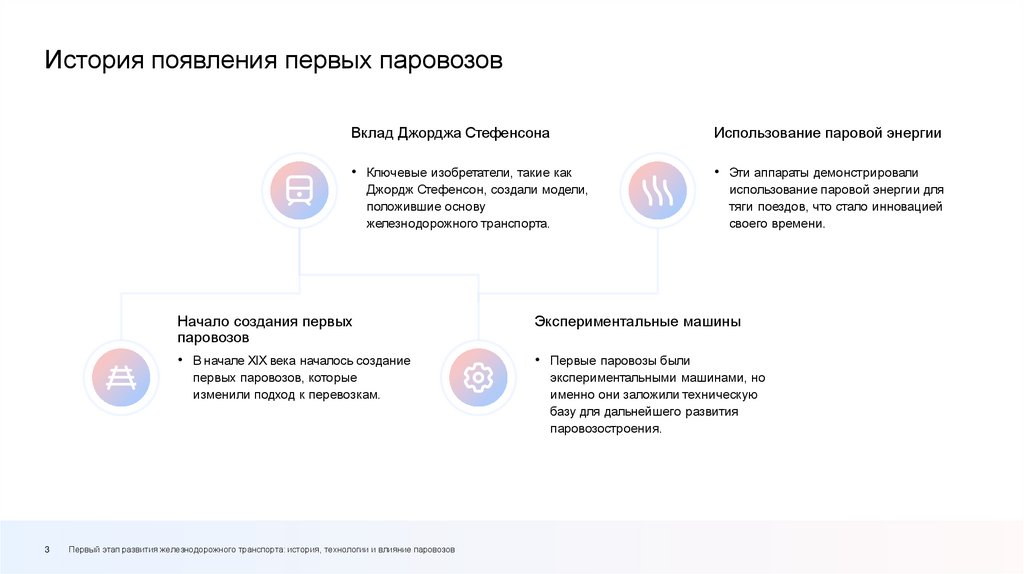 История появления первых паровозов

Вклад Джорджа Стефенсона

• Ключевые изобретатели, такие как Джордж Стефенсон, создали модели, положившие основу железнодорожного транспорта.

Использование паровой энергии

• Эти аппараты демонстрировали использование паровой энергии для тяги поездов, что стало инновацией своего времени.

Начало создания первых паровозов

• В начале XIX века началось создание первых паровозов, которые изменили подход к перевозкам.

Экспериментальные машины

• Первые паровозы были экспериментальными машинами, но именно они заложили техническую базу для дальнейшего развития паровозостроения.

3 Первый этап развития железнодорожного транспорта: история, технологии и влияние паровозов